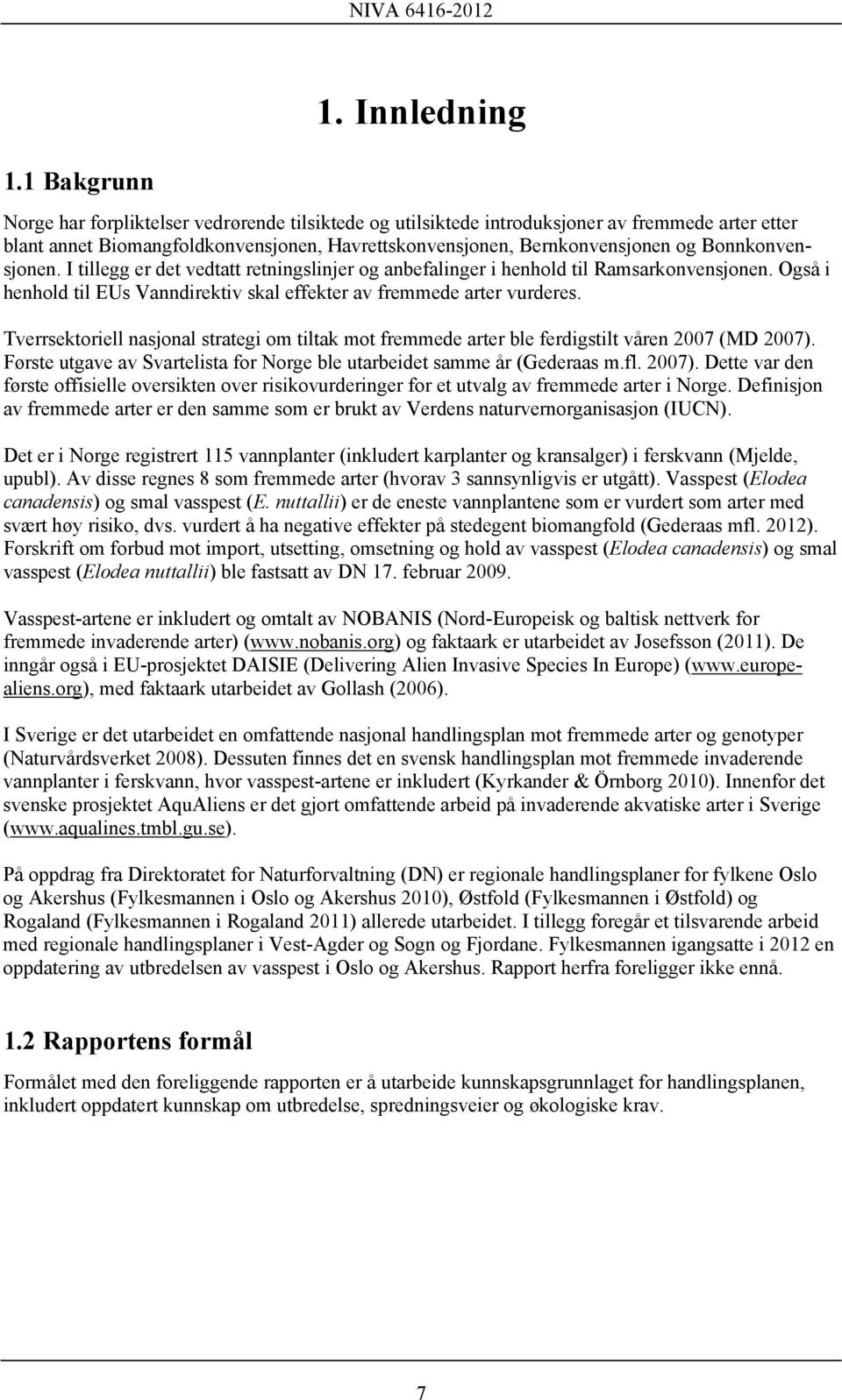 NIVA 6416-2012

1. Innledning

1.1 Bakgrunn

Norge har forpliktelser vedrørende tilsiktede og utilsiktede introduksjoner av fremmede arter etter blant annet Biomangfoldkonvensjonen, Havrettskonvensjonen, Bernkonvensjonen og Bonnkonvensjonen. I tillegg er det vedtatt retningslinjer og anbefalinger i henhold til Ramsarkonvensjonen. Også i henhold til EUs Vanndirektiv skal effekter av fremmede arter vurderes.

Tverrsektoriell nasjonal strategi om tiltak mot fremmede arter ble ferdigstilt våren 2007 (MD 2007). Første utgave av Svartelista for Norge ble utarbeidet samme år (Gederaas m.fl. 2007). Dette var den første offisielle oversikten over risikovurderinger for et utvalg av fremmede arter i Norge. Definisjon av fremmede arter er den samme som er brukt av Verdens naturvernorganisasjon (IUCN).

Det er i Norge registrert 115 vannplanter (inkludert karplanter og kransalger) i ferskvann (Mjelde, upubl). Av disse regnes 8 som fremmede arter (hvorav 3 sannsynligvis er utgått). Vasspest (Elodea canadensis) og smal vasspest (E. nuttallii) er de eneste vannplantene som er vurdert som arter med svært høy risiko, dvs. vurdert å ha negative effekter på stedegent biomangfold (Gederaas mfl. 2012). Forskrift om forbud mot import, utsetting, omsetning og hold av vasspest (Elodea canadensis) og smal vasspest (Elodea nuttallii) ble fastsatt av DN 17. februar 2009.

Vasspest-artene er inkludert og omtalt av NOBANIS (Nord-Europeisk og baltisk nettverk for fremmede invaderende arter) (www.nobanis.org) og faktaark er utarbeidet av Josefsson (2011). De inngår også i EU-prosjektet DAISIE (Delivering Alien Invasive Species In Europe) (www.europe-aliens.org), med faktaark utarbeidet av Gollash (2006).

I Sverige er det utarbeidet en omfattende nasjonal handlingsplan mot fremmede arter og genotyper (Naturvårdsverket 2008). Dessuten finnes det en svensk handlingsplan mot fremmede invaderende vannplanter i ferskvann, hvor vasspest-artene er inkludert (Kyrkander & Örnborg 2010). Innenfor det svenske prosjektet AquAliens er det gjort omfattende arbeid på invaderende akvatiske arter i Sverige (www.aqualines.tmbl.gu.se).

På oppdrag fra Direktoratet for Naturforvaltning (DN) er regionale handlingsplaner for fylkene Oslo og Akershus (Fylkesmannen i Oslo og Akershus 2010), Østfold (Fylkesmannen i Østfold) og Rogaland (Fylkesmannen i Rogaland 2011) allerede utarbeidet. I tillegg foregår et tilsvarende arbeid med regionale handlingsplaner i Vest-Agder og Sogn og Fjordane. Fylkesmannen igangsatte i 2012 en oppdatering av utbredelsen av vasspest i Oslo og Akershus. Rapport herfra foreligger ikke ennå.

1.2 Rapportens formål

Formålet med den foreliggende rapporten er å utarbeide kunnskapsgrunnlaget for handlingsplanen, inkludert oppdatert kunnskap om utbredelse, spredningsveier og økologiske krav.

7